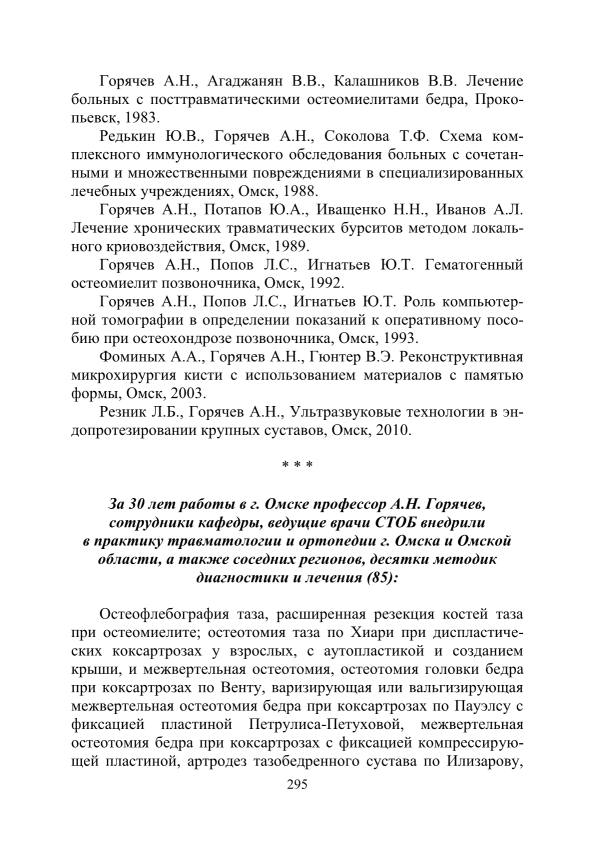 Горячев А.Н., Агаджанян В.В., Калашников В.В. Лечение больных с посттравматическими остеомиелитами бедра, Прокопьевск, 1983.

Редькин Ю.В., Горячев А.Н., Соколова Т.Ф. Схема комплексного иммунологического обследования больных с сочетанными и множественными повреждениями в специализированных лечебных учреждениях, Омск, 1988.

Горячев А.Н., Потапов Ю.А., Иващенко Н.Н., Иванов А.Л. Лечение хронических травматических бурситов методом локального криовоздействия, Омск, 1989.

Горячев А.Н., Попов Л.С., Игнатьев Ю.Т. Гематогенный остеомиелит позвоночника, Омск, 1992.

Горячев А.Н., Попов Л.С., Игнатьев Ю.Т. Роль компьютерной томографии в определении показаний к оперативному пособию при остеохондрозе позвоночника, Омск, 1993.

Фоминых А.А., Горячев А.Н., Гюнтер В.Э. Реконструктивная микрохирургия кисти с использованием материалов с памятью формы, Омск, 2003.

Резник Л.Б., Горячев А.Н., Ультразвуковые технологии в эндопротезировании крупных суставов, Омск, 2010.

* * *

За 30 лет работы в г. Омске профессор А.Н. Горячев, сотрудники кафедры, ведущие врачи СТОБ внедрили в практику травматологии и ортопедии г. Омска и Омской области, а также соседних регионов, десятки методик диагностики и лечения (85):

Остеофлебография таза, расширенная резекция костей таза при остеомиелите; остеотомия таза по Хиари при диспластических коксартрозах у взрослых, с аутопластикой и созданием крыши, и межвертельная остеотомия, остеотомия головки бедра при коксартрозах по Венту, варизирующая или вальгизирующая межвертельная остеотомия бедра при коксартрозах по Пауэлсу с фиксацией пластиной Петрулиса-Петуховой, межвертельная остеотомия бедра при коксартрозах с фиксацией компрессирующей пластиной, артродез тазобедренного сустава по Илизарову,

295